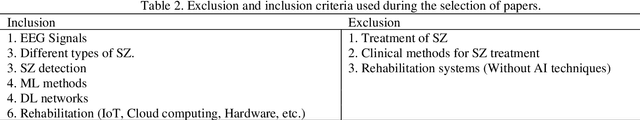 Table 2. Exclusion and inclusion criteria used during the selection of papers.

| Inclusion | Exclusion |
|---|---|
| 1. EEG Signals | 1. Treatment of SZ |
| 3. Different types of SZ. | 2. Clinical methods for SZ treatment |
| 3. SZ detection | 3. Rehabilitation systems (Without AI techniques) |
| 4. ML methods | |
| 4. DL networks | |
| 6. Rehabilitation (IoT, Cloud computing, Hardware, etc.) | |